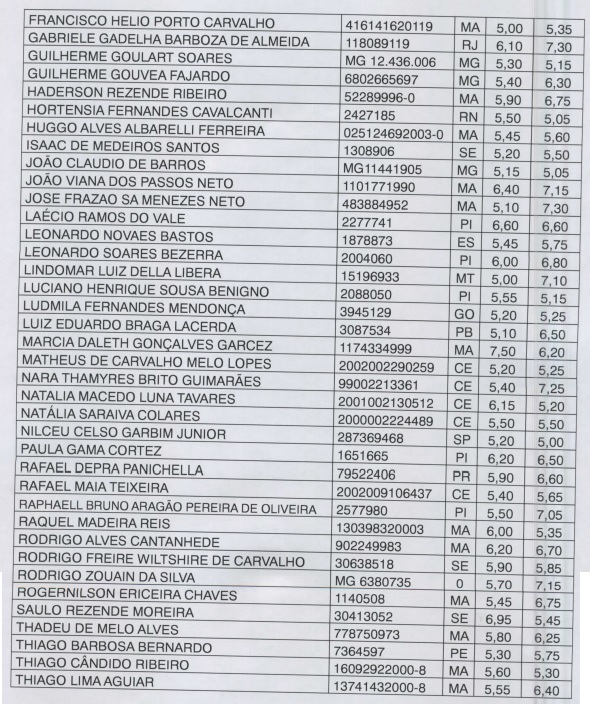 | | | | | |
|---|---|---|---|---|
| FRANCISCO HELIO PORTO CARVALHO | 416141620119 | MA | 5,00 | 5,35 |
| GABRIELE GADELHA BARBOZA DE ALMEIDA | 118089119 | RJ | 6,10 | 7,30 |
| GUILHERME GOULART SOARES | MG 12.436.006 | MG | 5,30 | 5,15 |
| GUILHERME GOUVEA FAJARDO | 6802665697 | MG | 5,40 | 6,30 |
| HADERSON REZENDE RIBEIRO | 52289996-0 | MA | 5,90 | 6,75 |
| HORTENSIA FERNANDES CAVALCANTI | 2427185 | RN | 5,50 | 5,05 |
| HUGGO ALVES ALBARELLI FERREIRA | 025124692003-0 | MA | 5,45 | 5,60 |
| ISAAC DE MEDEIROS SANTOS | 1308906 | SE | 5,20 | 5,50 |
| JOÃO CLAUDIO DE BARROS | MG11441905 | MG | 5,15 | 5,05 |
| JOÃO VIANA DOS PASSOS NETO | 1101771990 | MA | 6,40 | 7,15 |
| JOSE FRAZAO SA MENEZES NETO | 483884952 | MA | 5,10 | 7,30 |
| LAÉCIO RAMOS DO VALE | 2277741 | PI | 6,60 | 6,60 |
| LEONARDO NOVAES BASTOS | 1878873 | ES | 5,45 | 5,75 |
| LEONARDO SOARES BEZERRA | 2004060 | PI | 6,00 | 6,80 |
| LINDOMAR LUIZ DELLA LIBERA | 15196933 | MT | 5,00 | 7,10 |
| LUCIANO HENRIQUE SOUSA BENIGNO | 2088050 | PI | 5,55 | 5,15 |
| LUDMILA FERNANDES MENDONÇA | 3945129 | GO | 5,20 | 5,25 |
| LUIZ EDUARDO BRAGA LACERDA | 3087534 | PB | 5,10 | 6,50 |
| MARCIA DALETH GONÇALVES GARCEZ | 1174334999 | MA | 7,50 | 6,20 |
| MATHEUS DE CARVALHO MELO LOPES | 2002002290259 | CE | 5,20 | 5,25 |
| NARA THAMYRES BRITO GUIMARÃES | 99002213361 | CE | 5,40 | 7,25 |
| NATALIA MACEDO LUNA TAVARES | 2001002130512 | CE | 6,15 | 5,20 |
| NATÁLIA SARAIVA COLARES | 2000002224489 | CE | 5,50 | 5,50 |
| NILCEU CELSO GARBIM JUNIOR | 287369468 | SP | 5,20 | 5,00 |
| PAULA GAMA CORTEZ | 1651665 | PI | 6,20 | 6,50 |
| RAFAEL DEPRA PANICHELLA | 79522406 | PR | 5,90 | 6,60 |
| RAFAEL MAIA TEIXEIRA | 2002009106437 | CE | 5,40 | 5,65 |
| RAPHAELL BRUNO ARAGÃO PEREIRA DE OLIVEIRA | 2577980 | PI | 5,50 | 7,05 |
| RAQUEL MADEIRA REIS | 130398320003 | MA | 6,00 | 5,35 |
| RODRIGO ALVES CANTANHEDE | 902249983 | MA | 6,20 | 6,70 |
| RODRIGO FREIRE WILTSHIRE DE CARVALHO | 30638518 | SE | 5,90 | 5,85 |
| RODRIGO ZOUAIN DA SILVA | MG 6380735 | 0 | 5,70 | 7,15 |
| ROGERNILSON ERICEIRA CHAVES | 1140508 | MA | 5,45 | 6,75 |
| SAULO REZENDE MOREIRA | 30413052 | SE | 6,95 | 5,45 |
| THADEU DE MELO ALVES | 778750973 | MA | 5,80 | 6,25 |
| THIAGO BARBOSA BERNARDO | 7364597 | PE | 5,30 | 5,75 |
| THIAGO CÂNDIDO RIBEIRO | 16092922000-8 | MA | 5,60 | 5,30 |
| THIAGO LIMA AGUIAR | 13741432000-8 | MA | 5,55 | 6,40 |